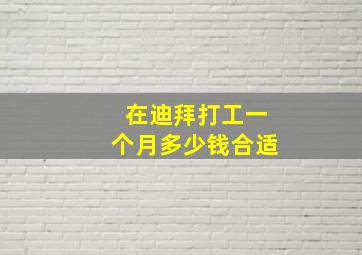 在迪拜打工一个月多少钱合适